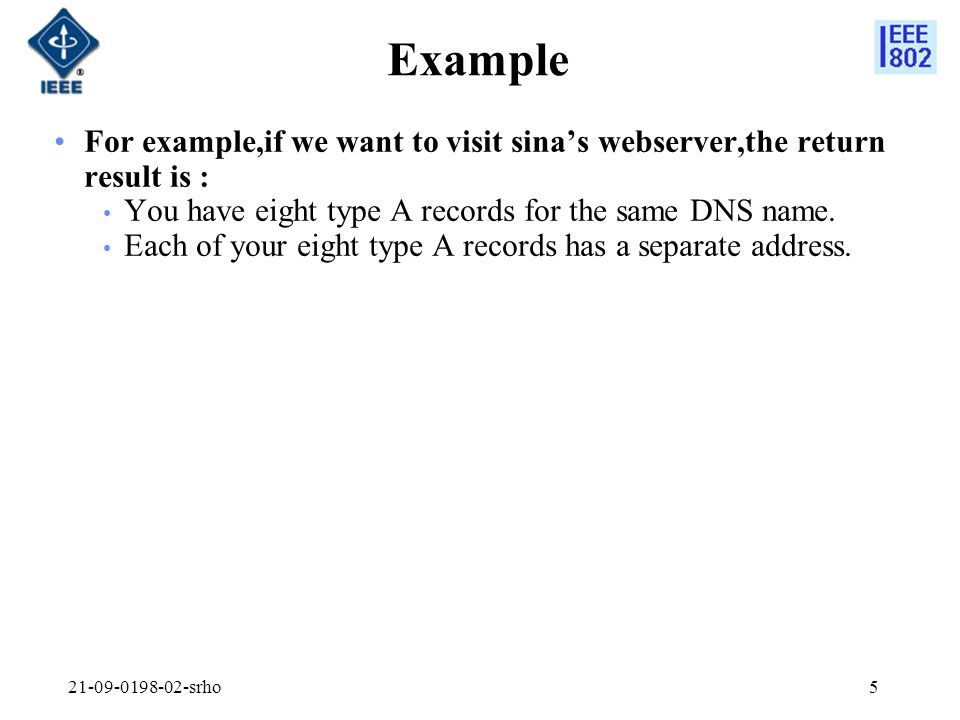 IEEE

Example

IEEE 802

• For example,if we want to visit sina’s webserver,the return result is :
  • You have eight type A records for the same DNS name.
  • Each of your eight type A records has a separate address.

21-09-0198-02-srho

5